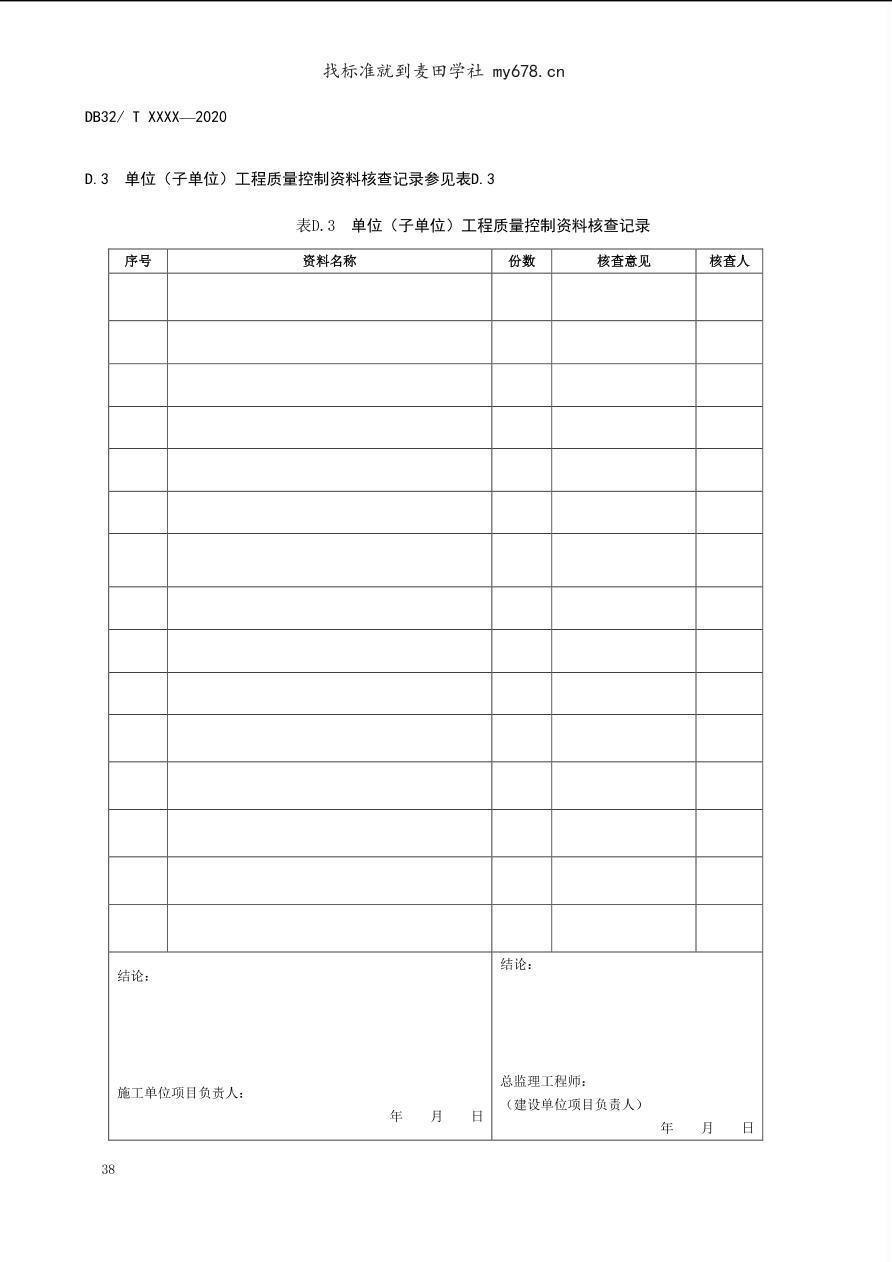 找标准就到麦田学社 my678.cn

DB32/ T XXXX—2020

D.3 单位（子单位）工程质量控制资料核查记录参见表D.3

表D.3 单位（子单位）工程质量控制资料核查记录

| 序号 | 资料名称 | 份数 | 核查意见 | 核查人 |
|---|---|---|---|---|
| | | | | |
| | | | | |
| | | | | |
| | | | | |
| | | | | |
| | | | | |
| | | | | |
| | | | | |
| | | | | |
| | | | | |
| | | | | |
| | | | | |
| | | | | |
| | | | | |
| | | | | |

结论：

施工单位项目负责人：

年 月 日

结论：

总监理工程师：
（建设单位项目负责人）

年 月 日

38